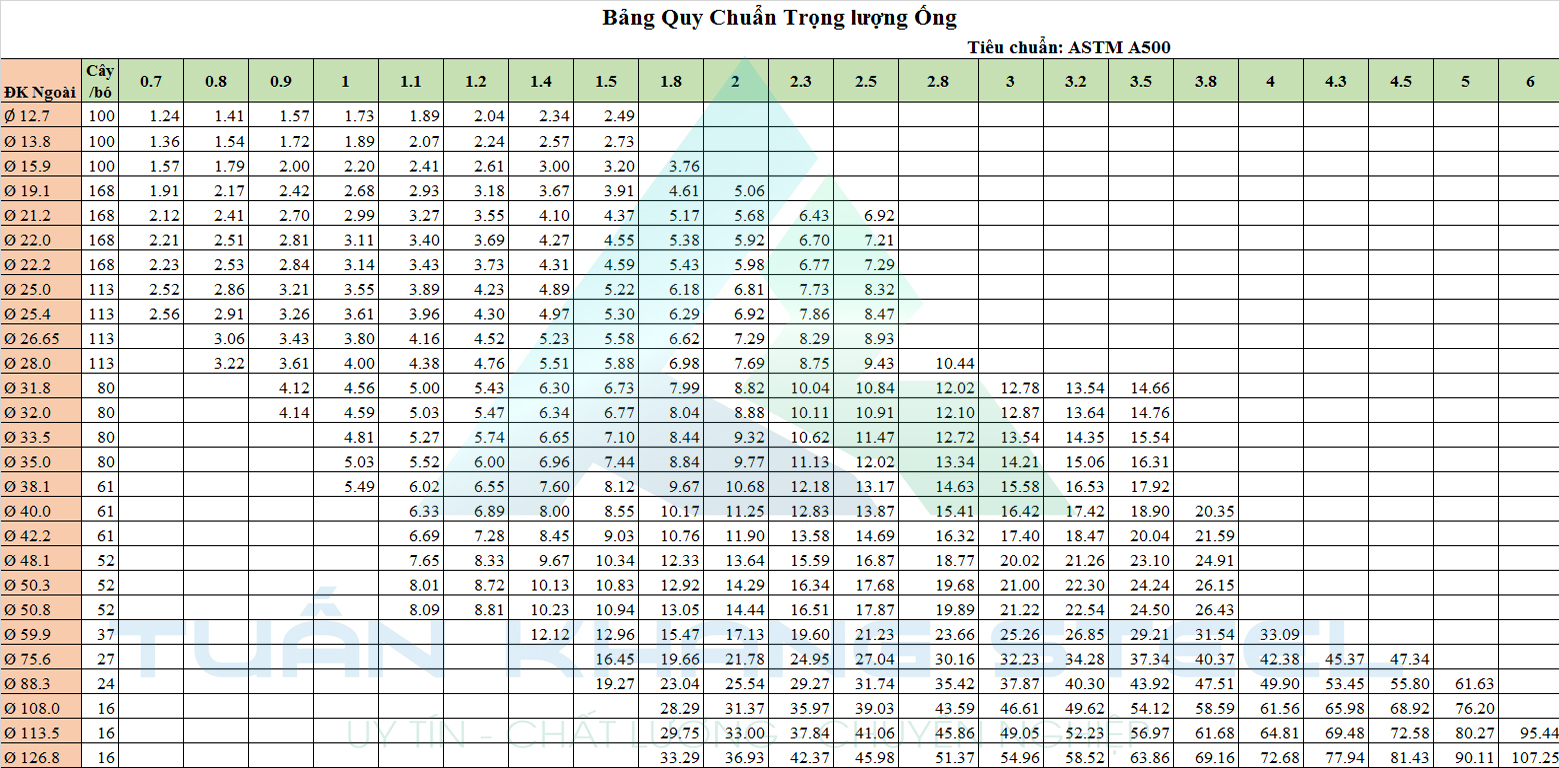 Bảng Quy Chuẩn Trọng lượng Ống

Tiêu chuẩn: ASTM A500

| ĐK Ngoài | Cây /bó | 0.7 | 0.8 | 0.9 | 1 | 1.1 | 1.2 | 1.4 | 1.5 | 1.8 | 2 | 2.3 | 2.5 | 2.8 | 3 | 3.2 | 3.5 | 3.8 | 4 | 4.3 | 4.5 | 5 | 6 |
|---|---|---|---|---|---|---|---|---|---|---|---|---|---|---|---|---|---|---|---|---|---|---|---|
| Ø 12.7 | 100 | 1.24 | 1.41 | 1.57 | 1.73 | 1.89 | 2.04 | 2.34 | 2.49 | | | | | | | | | | | | | | |
| Ø 13.8 | 100 | 1.36 | 1.54 | 1.72 | 1.89 | 2.07 | 2.24 | 2.57 | 2.73 | | | | | | | | | | | | | | |
| Ø 15.9 | 100 | 1.57 | 1.79 | 2.00 | 2.20 | 2.41 | 2.61 | 3.00 | 3.20 | 3.76 | | | | | | | | | | | | | |
| Ø 19.1 | 168 | 1.91 | 2.17 | 2.42 | 2.68 | 2.93 | 3.18 | 3.67 | 3.91 | 4.61 | 5.06 | | | | | | | | | | | | |
| Ø 21.2 | 168 | 2.12 | 2.41 | 2.70 | 2.99 | 3.27 | 3.55 | 4.10 | 4.37 | 5.17 | 5.68 | 6.43 | 6.92 | | | | | | | | | | |
| Ø 22.0 | 168 | 2.21 | 2.51 | 2.81 | 3.11 | 3.40 | 3.69 | 4.27 | 4.55 | 5.38 | 5.92 | 6.70 | 7.21 | | | | | | | | | | |
| Ø 22.2 | 168 | 2.23 | 2.53 | 2.84 | 3.14 | 3.43 | 3.73 | 4.31 | 4.59 | 5.43 | 5.98 | 6.77 | 7.29 | | | | | | | | | | |
| Ø 25.0 | 113 | 2.52 | 2.86 | 3.21 | 3.55 | 3.89 | 4.23 | 4.89 | 5.22 | 6.18 | 6.81 | 7.73 | 8.32 | | | | | | | | | | |
| Ø 25.4 | 113 | 2.56 | 2.91 | 3.26 | 3.61 | 3.96 | 4.30 | 4.97 | 5.30 | 6.29 | 6.92 | 7.86 | 8.47 | | | | | | | | | | |
| Ø 26.65 | 113 | | 3.06 | 3.43 | 3.80 | 4.16 | 4.52 | 5.23 | 5.58 | 6.62 | 7.29 | 8.29 | 8.93 | | | | | | | | | | |
| Ø 28.0 | 113 | | 3.22 | 3.61 | 4.00 | 4.38 | 4.76 | 5.51 | 5.88 | 6.98 | 7.69 | 8.75 | 9.43 | 10.44 | | | | | | | | | |
| Ø 31.8 | 80 | | | 4.12 | 4.56 | 5.00 | 5.43 | 6.30 | 6.73 | 7.99 | 8.82 | 10.04 | 10.84 | 12.02 | 12.78 | 13.54 | 14.66 | | | | | | |
| Ø 32.0 | 80 | | | 4.14 | 4.59 | 5.03 | 5.47 | 6.34 | 6.77 | 8.04 | 8.88 | 10.11 | 10.91 | 12.10 | 12.87 | 13.64 | 14.76 | | | | | | |
| Ø 33.5 | 80 | | | | 4.81 | 5.27 | 5.74 | 6.65 | 7.10 | 8.44 | 9.32 | 10.62 | 11.47 | 12.72 | 13.54 | 14.35 | 15.54 | | | | | | |
| Ø 35.0 | 80 | | | | 5.03 | 5.52 | 6.00 | 6.96 | 7.44 | 8.84 | 9.77 | 11.13 | 12.02 | 13.34 | 14.21 | 15.06 | 16.31 | | | | | | |
| Ø 38.1 | 61 | | | | 5.49 | 6.02 | 6.55 | 7.60 | 8.12 | 9.67 | 10.68 | 12.18 | 13.17 | 14.63 | 15.58 | 16.53 | 17.92 | | | | | | |
| Ø 40.0 | 61 | | | | | 6.33 | 6.89 | 8.00 | 8.55 | 10.17 | 11.25 | 12.83 | 13.87 | 15.41 | 16.42 | 17.42 | 18.90 | 20.35 | | | | | |
| Ø 42.2 | 61 | | | | | 6.69 | 7.28 | 8.45 | 9.03 | 10.76 | 11.90 | 13.58 | 14.69 | 16.32 | 17.40 | 18.47 | 20.04 | 21.59 | | | | | |
| Ø 48.1 | 52 | | | | | 7.65 | 8.33 | 9.67 | 10.34 | 12.33 | 13.64 | 15.59 | 16.87 | 18.77 | 20.02 | 21.26 | 23.10 | 24.91 | | | | | |
| Ø 50.3 | 52 | | | | | 8.01 | 8.72 | 10.13 | 10.83 | 12.92 | 14.29 | 16.34 | 17.68 | 19.68 | 21.00 | 22.30 | 24.24 | 26.15 | | | | | |
| Ø 50.8 | 52 | | | | | 8.09 | 8.81 | 10.23 | 10.94 | 13.05 | 14.44 | 16.51 | 17.87 | 19.89 | 21.22 | 22.54 | 24.50 | 26.43 | | | | | |
| Ø 59.9 | 37 | | | | | | | 12.12 | 12.96 | 15.47 | 17.13 | 19.60 | 21.23 | 23.66 | 25.26 | 26.85 | 29.21 | 31.54 | 33.09 | | | | |
| Ø 75.6 | 27 | | | | | | | | 16.45 | 19.66 | 21.78 | 24.95 | 27.04 | 30.16 | 32.23 | 34.28 | 37.34 | 40.37 | 42.38 | 45.37 | 47.34 | | |
| Ø 88.3 | 24 | | | | | | | | 19.27 | 23.04 | 25.54 | 29.27 | 31.74 | 35.42 | 37.87 | 40.30 | 43.92 | 47.51 | 49.90 | 53.45 | 55.80 | 61.63 | |
| Ø 108.0 | 16 | | | | | | | | | 28.29 | 31.37 | 35.97 | 39.03 | 43.59 | 46.61 | 49.62 | 54.12 | 58.59 | 61.56 | 65.98 | 68.92 | 76.20 | |
| Ø 113.5 | 16 | | | | | | | | | 29.75 | 33.00 | 37.84 | 41.06 | 45.86 | 49.05 | 52.23 | 56.97 | 61.68 | 64.81 | 69.48 | 72.58 | 80.27 | 95.44 |
| Ø 126.8 | 16 | | | | | | | | | 33.29 | 36.93 | 42.37 | 45.98 | 51.37 | 54.96 | 58.52 | 63.86 | 69.16 | 72.68 | 77.94 | 81.43 | 90.11 | 107.25 |

TUẤN KHANG STEEL
UY TÍN - CHẤT LƯỢNG - CHUYÊN NGHIỆP